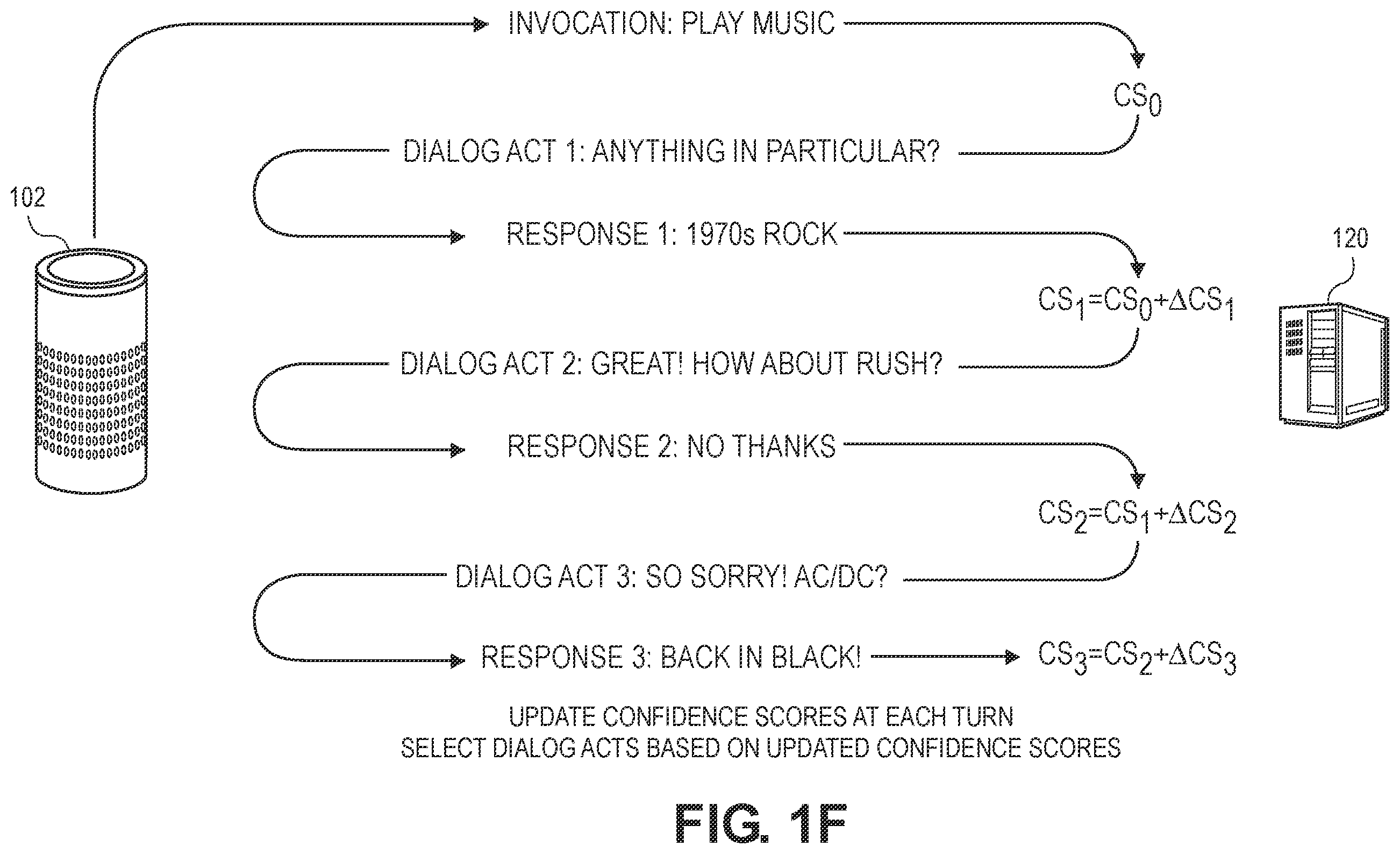 INVOCATION: PLAY MUSIC

$CS_0$

DIALOG ACT 1: ANYTHING IN PARTICULAR?

102

RESPONSE 1: 1970s ROCK

120

$CS_1=CS_0+\Delta CS_1$

DIALOG ACT 2: GREAT! HOW ABOUT RUSH?

RESPONSE 2: NO THANKS

$CS_2=CS_1+\Delta CS_2$

DIALOG ACT 3: SO SORRY! AC/DC?

RESPONSE 3: BACK IN BLACK!

$CS_3=CS_2+\Delta CS_3$

UPDATE CONFIDENCE SCORES AT EACH TURN
SELECT DIALOG ACTS BASED ON UPDATED CONFIDENCE SCORES

FIG. 1F